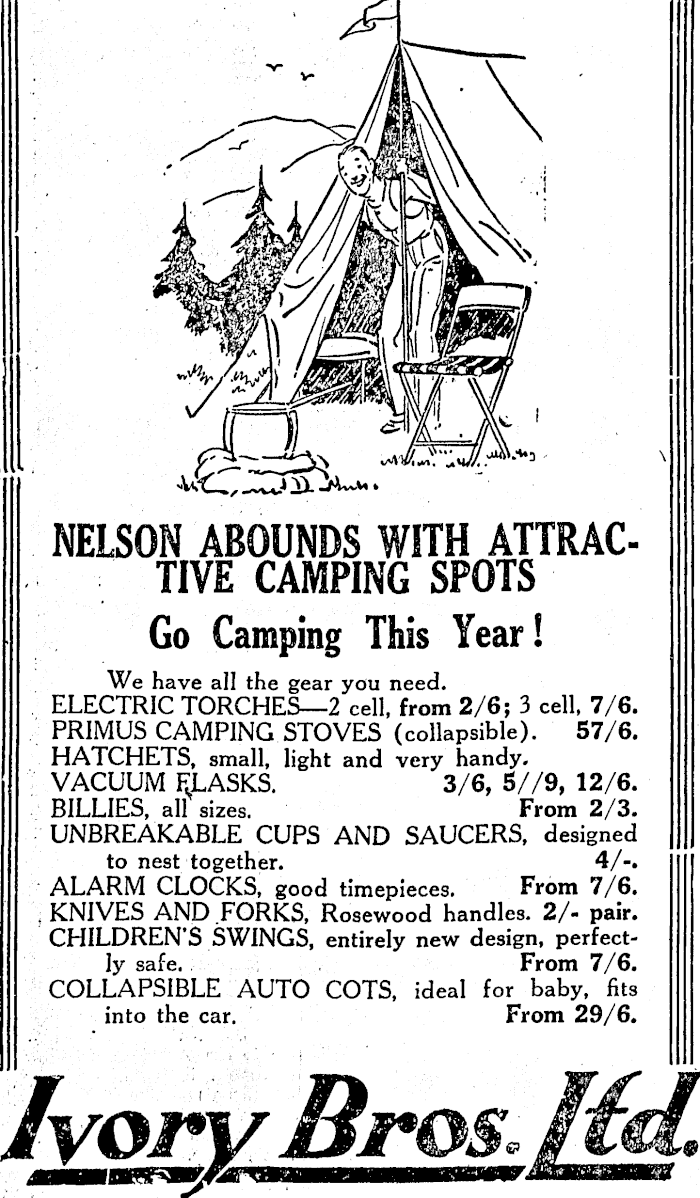 NELSON ABOUNDS WITH ATTRACTIVE CAMPING SPOTS

Go Camping This Year!

We have all the gear you need.
ELECTRIC TORCHES—2 cell, from 2/6; 3 cell, 7/6.
PRIMUS CAMPING STOVES (collapsible). 57/6.
HATCHETS, small, light and very handy.
VACUUM FLASKS. 3/6, 5//9, 12/6.
BILLIES, all sizes. From 2/3.
UNBREAKABLE CUPS AND SAUCERS, designed to nest together. 4/-.
ALARM CLOCKS, good timepieces. From 7/6.
KNIVES AND FORKS, Rosewood handles. 2/- pair.
CHILDREN'S SWINGS, entirely new design, perfectly safe. From 7/6.
COLLAPSIBLE AUTO COTS, ideal for baby, fits into the car. From 29/6.

Ivory Bros. Ltd.